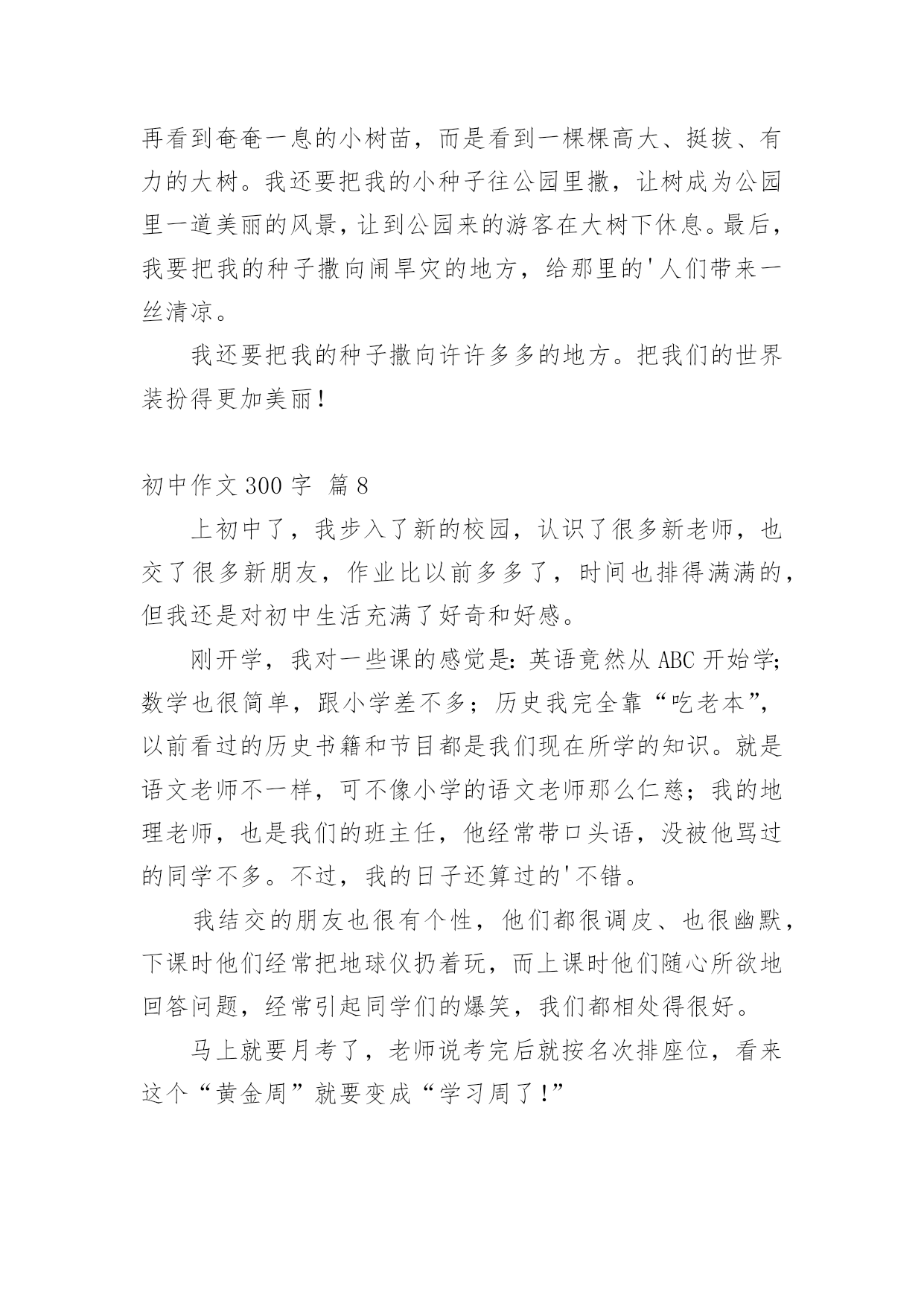 再看到奄奄一息的小树苗，而是看到一棵棵高大、挺拔、有力的大树。我还要把我的小种子往公园里撒，让树成为公园里一道美丽的风景，让到公园来的游客在大树下休息。最后，我要把我的种子撒向闹旱灾的地方，给那里的'人们带来一丝清凉。

我还要把我的种子撒向许许多多的地方。把我们的世界装扮得更加美丽！

初中作文 300 字  篇 8

上初中了，我步入了新的校园，认识了很多新老师，也交了很多新朋友，作业比以前多多了，时间也排得满满的，但我还是对初中生活充满了好奇和好感。

刚开学，我对一些课的感觉是：英语竟然从 ABC 开始学；数学也很简单，跟小学差不多；历史我完全靠“吃老本”，以前看过的历史书籍和节目都是我们现在所学的知识。就是语文老师不一样，可不像小学的语文老师那么仁慈；我的地理老师，也是我们的班主任，他经常带口头语，没被他骂过的同学不多。不过，我的日子还算过的'不错。

我结交的朋友也很有个性，他们都很调皮、也很幽默，下课时他们经常把地球仪扔着玩，而上课时他们随心所欲地回答问题，经常引起同学们的爆笑，我们都相处得很好。

马上就要月考了，老师说考完后就按名次排座位，看来这个“黄金周”就要变成“学习周了！”